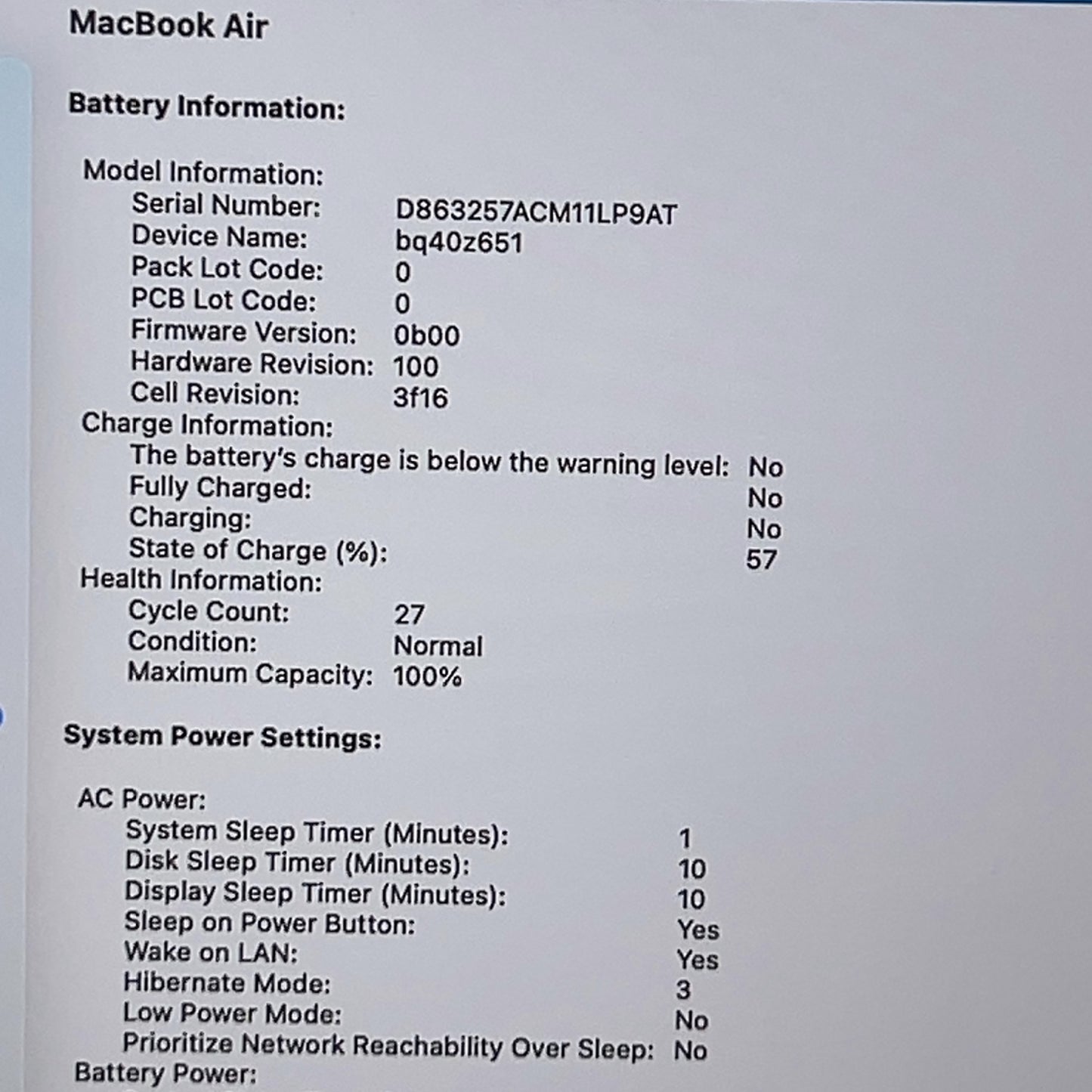 MacBook Air

Battery Information:

Model Information:
Serial Number: D863257ACM11LP9AT
Device Name: bq40z651
Pack Lot Code: 0
PCB Lot Code: 0
Firmware Version: 0b00
Hardware Revision: 100
Cell Revision: 3f16
Charge Information:
The battery's charge is below the warning level: No
Fully Charged: No
Charging: No
State of Charge (%): 57
Health Information:
Cycle Count: 27
Condition: Normal
Maximum Capacity: 100%

System Power Settings:

AC Power:
System Sleep Timer (Minutes): 1
Disk Sleep Timer (Minutes): 10
Display Sleep Timer (Minutes): 10
Sleep on Power Button: Yes
Wake on LAN: Yes
Hibernate Mode: 3
Low Power Mode: No
Prioritize Network Reachability Over Sleep: No
Battery Power: